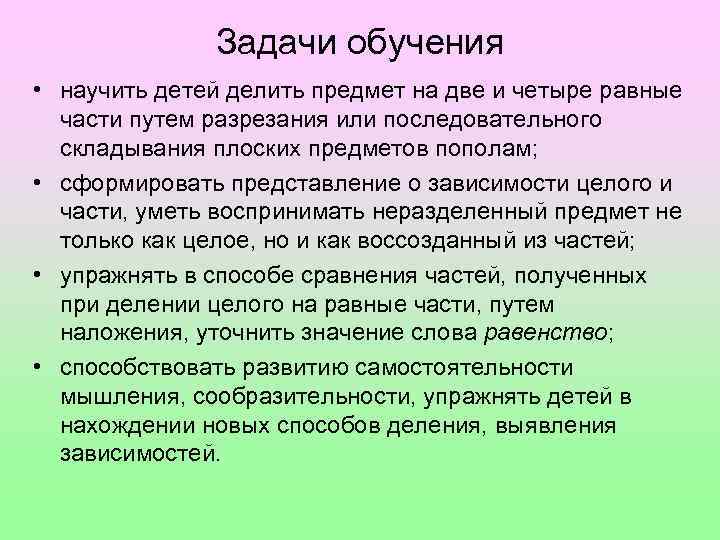 Задачи обучения

• научить детей делить предмет на две и четыре равные части путем разрезания или последовательного складывания плоских предметов пополам;

• сформировать представление о зависимости целого и части, уметь воспринимать неразделенный предмет не только как целое, но и как воссозданный из частей;

• упражнять в способе сравнения частей, полученных при делении целого на равные части, путем наложения, уточнить значение слова равенство;

• способствовать развитию самостоятельности мышления, сообразительности, упражнять детей в нахождении новых способов деления, выявления зависимостей.